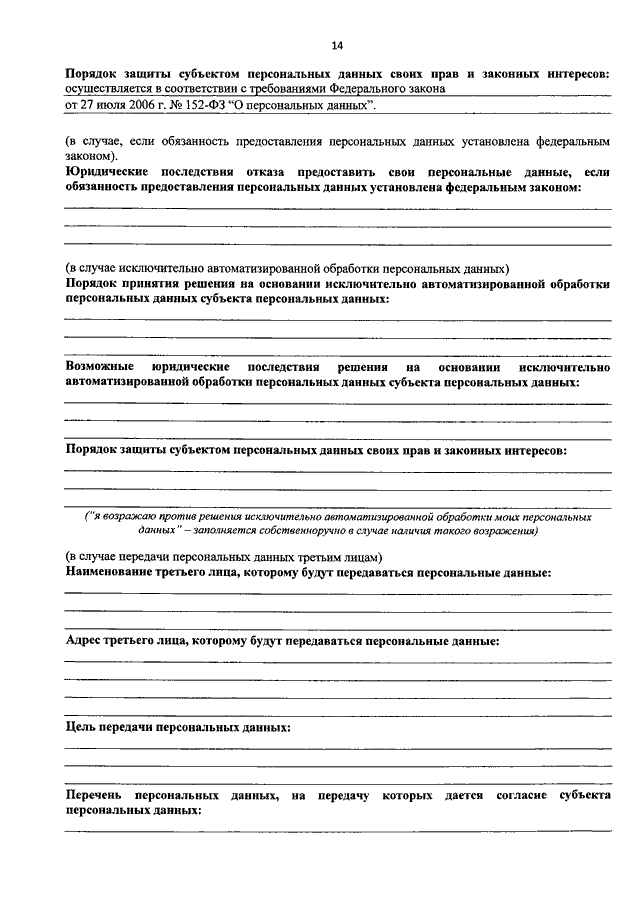 14

**Порядок защиты субъектом персональных данных своих прав и законных интересов:** осуществляется в соответствии с требованиями Федерального закона от 27 июля 2006 г. № 152-ФЗ "О персональных данных".

(в случае, если обязанность предоставления персональных данных установлена федеральным законом).
**Юридические последствия отказа предоставить свои персональные данные, если обязанность предоставления персональных данных установлена федеральным законом:**

(в случае исключительно автоматизированной обработки персональных данных)
**Порядок принятия решения на основании исключительно автоматизированной обработки персональных данных субъекта персональных данных:**

**Возможные юридические последствия решения на основании исключительно автоматизированной обработки персональных данных субъекта персональных данных:**

**Порядок защиты субъектом персональных данных своих прав и законных интересов:**

("я возражаю против решения исключительно автоматизированной обработки моих персональных данных" – заполняется собственноручно в случае наличия такого возражения)

(в случае передачи персональных данных третьим лицам)
**Наименование третьего лица, которому будут передаваться персональные данные:**

**Адрес третьего лица, которому будут передаваться персональные данные:**

**Цель передачи персональных данных:**

**Перечень персональных данных, на передачу которых дается согласие субъекта персональных данных:**